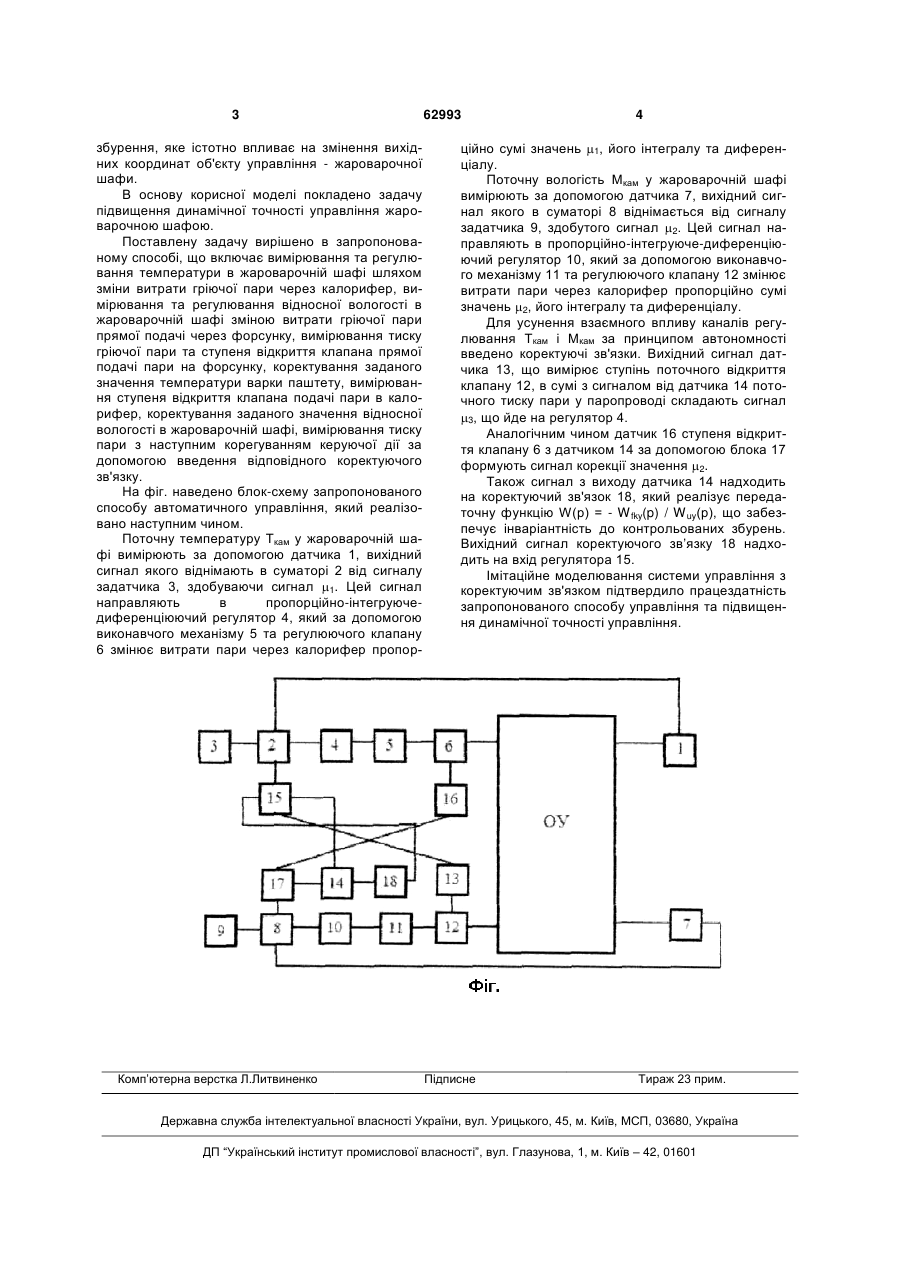 3 62993 4

збурення, яке істотно впливає на змінення вихідних координат об'єкту управління - жароварочної шафи.

В основу корисної моделі покладено задачу підвищення динамічної точності управління жароварочною шафою.

Поставлену задачу вирішено в запропонованому способі, що включає вимірювання та регулювання температури в жароварочній шафі шляхом зміни витрати гріючої пари через калорифер, вимірювання та регулювання відносної вологості в жароварочній шафі зміною витрати гріючої пари прямої подачі через форсунку, вимірювання тиску гріючої пари та ступеня відкриття клапана прямої подачі пари на форсунку, коректування заданого значення температури варки паштету, вимірювання ступеня відкриття клапана подачі пари в калорифер, коректування заданого значення відносної вологості в жароварочній шафі, вимірювання тиску пари з наступним корегуванням керуючої дії за допомогою введення відповідного коректуючого зв'язку.

На фіг. наведено блок-схему запропонованого способу автоматичного управління, який реалізовано наступним чином.

Поточну температуру $T_{кам}$ у жароварочній шафі вимірюють за допомогою датчика 1, вихідний сигнал якого віднімають в суматорі 2 від сигналу задатчика 3, здобуваючи сигнал $\mu_1$. Цей сигнал направляють в пропорційно-інтегруюче-диференціюючий регулятор 4, який за допомогою виконавчого механізму 5 та регулюючого клапану 6 змінює витрати пари через калорифер пропорційно сумі значень $\mu_1$, його інтегралу та диференціалу.

Поточну вологість $M_{кам}$ у жароварочній шафі вимірюють за допомогою датчика 7, вихідний сигнал якого в суматорі 8 віднімається від сигналу задатчика 9, здобутого сигнал $\mu_2$. Цей сигнал направляють в пропорційно-інтегруюче-диференціюючий регулятор 10, який за допомогою виконавчого механізму 11 та регулюючого клапану 12 змінює витрати пари через калорифер пропорційно сумі значень $\mu_2$, його інтегралу та диференціалу.

Для усунення взаємного впливу каналів регулювання $T_{кам}$ і $M_{кам}$ за принципом автономності введено коректуючі зв'язки. Вихідний сигнал датчика 13, що вимірює ступінь поточного відкриття клапану 12, в сумі з сигналом від датчика 14 поточного тиску пари у паропроводі складають сигнал $\mu_3$, що йде на регулятор 4.

Аналогічним чином датчик 16 ступеня відкриття клапану 6 з датчиком 14 за допомогою блока 17 формують сигнал корекції значення $\mu_2$.

Також сигнал з виходу датчика 14 надходить на коректуючий зв'язок 18, який реалізує передаточну функцію $W(p) = - W_{fky}(p) / W_{uy}(p)$, що забезпечує інваріантність до контрольованих збурень. Вихідний сигнал коректуючого зв'язку 18 надходить на вхід регулятора 15.

Імітаційне моделювання системи управління з коректуючим зв'язком підтвердило працездатність запропонованого способу управління та підвищення динамічної точності управління.

3 2 4 5 6 1
15 16
ОУ
17 14 18 13
9 8 10 11 12 7

Фіг.

Комп'ютерна верстка Л.Литвиненко Підписне Тираж 23 прим.

Державна служба інтелектуальної власності України, вул. Урицького, 45, м. Київ, МСП, 03680, Україна

ДП "Український інститут промислової власності", вул. Глазунова, 1, м. Київ – 42, 01601